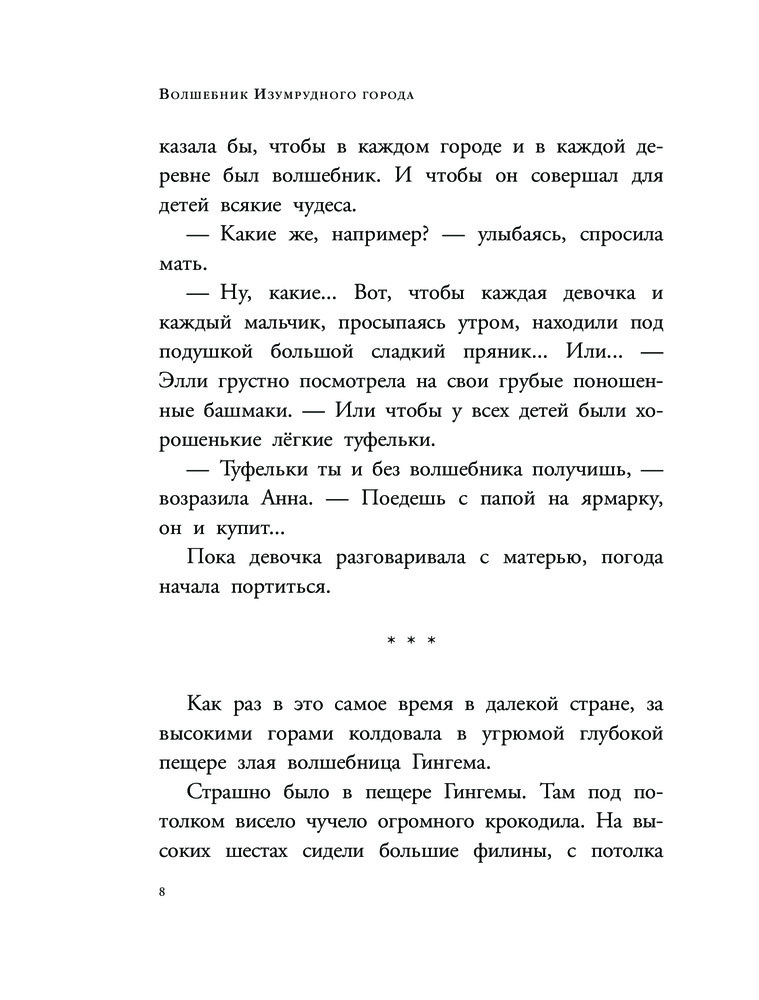 Волшебник Изумрудного города

казала бы, чтобы в каждом городе и в каждой деревне был волшебник. И чтобы он совершал для детей всякие чудеса.

— Какие же, например? — улыбаясь, спросила мать.

— Ну, какие... Вот, чтобы каждая девочка и каждый мальчик, просыпаясь утром, находили под подушкой большой сладкий пряник... Или... — Элли грустно посмотрела на свои грубые поношенные башмаки. — Или чтобы у всех детей были хорошенькие лёгкие туфельки.

— Туфельки ты и без волшебника получишь, — возразила Анна. — Поедешь с папой на ярмарку, он и купит...

Пока девочка разговаривала с матерью, погода начала портиться.

* * *

Как раз в это самое время в далекой стране, за высокими горами колдовала в угрюмой глубокой пещере злая волшебница Гингема.

Страшно было в пещере Гингемы. Там под потолком висело чучело огромного крокодила. На высоких шестах сидели большие филины, с потолка

8